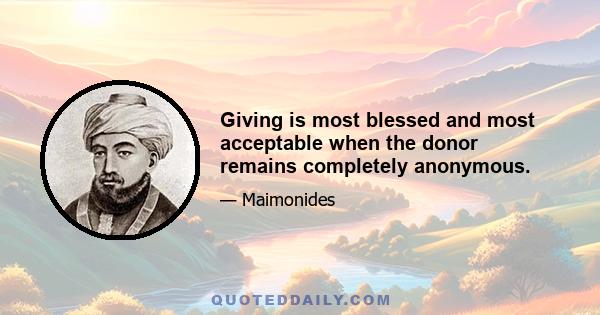 Giving is most blessed and most acceptable when the donor remains completely anonymous.

— Maimonides

QUOTEDDAILY.COM